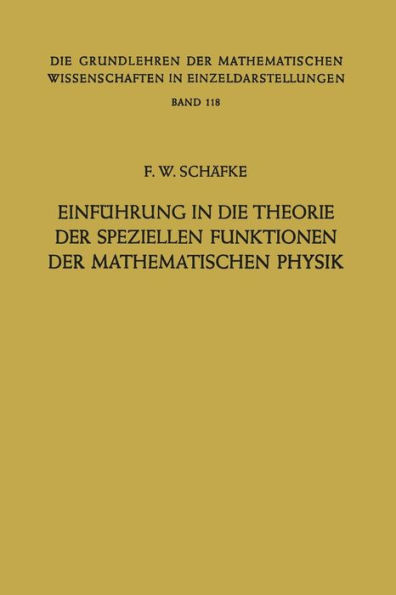 DIE GRUNDLEHREN DER MATHEMATISCHEN WISSENSCHAFTEN IN EINZELDARSTELLUNGEN

BAND 118

F. W. SCHÄFKE

EINFÜHRUNG IN DIE THEORIE DER SPEZIELLEN FUNKTIONEN DER MATHEMATISCHEN PHYSIK